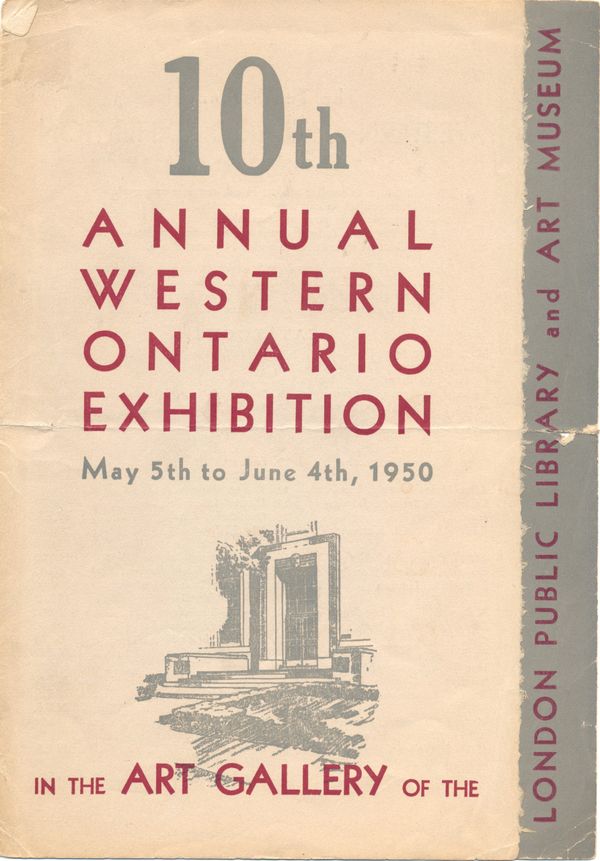 10th

ANNUAL
WESTERN
ONTARIO
EXHIBITION

May 5th to June 4th, 1950

IN THE ART GALLERY OF THE

LONDON PUBLIC LIBRARY and ART MUSEUM